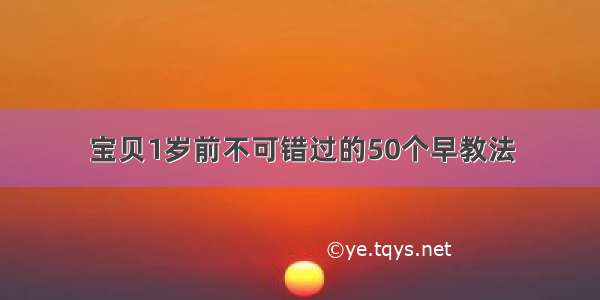 宝贝1岁前不可错过的50个早教法

©ye.tqys.net